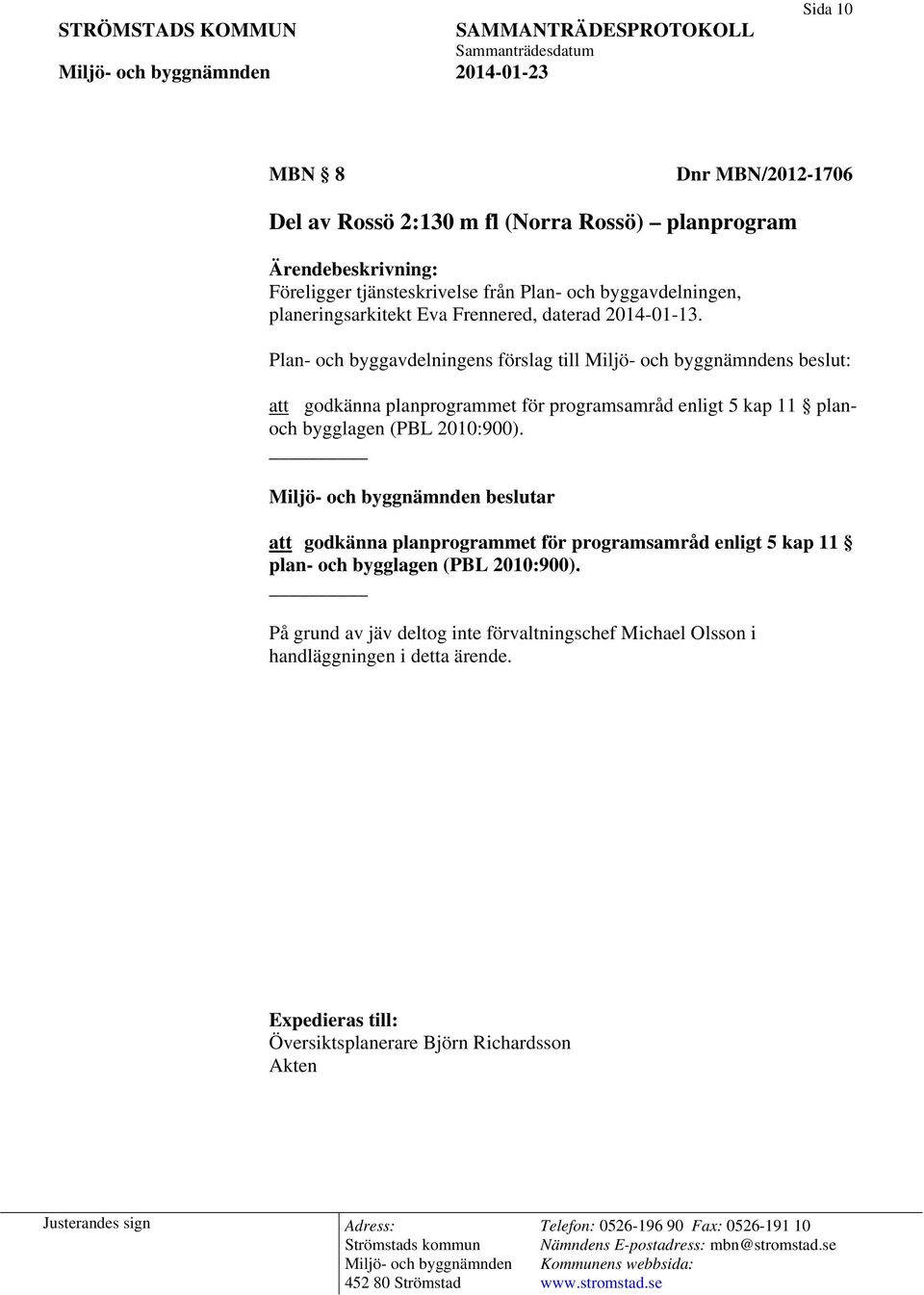 Sida 10

STRÖMSTADS KOMMUN
Miljö- och byggnämnden

SAMMANTRÄDESPROTOKOLL
Sammanträdesdatum
2014-01-23

MBN § 8 Dnr MBN/2012-1706

Del av Rossö 2:130 m fl (Norra Rossö) – planprogram

Ärendebeskrivning:
Föreligger tjänsteskrivelse från Plan- och byggavdelningen, planeringsarkitekt Eva Frennered, daterad 2014-01-13.

Plan- och byggavdelningens förslag till Miljö- och byggnämndens beslut:

att godkänna planprogrammet för programsamråd enligt 5 kap 11 § plan- och bygglagen (PBL 2010:900).

Miljö- och byggnämnden beslutar

att godkänna planprogrammet för programsamråd enligt 5 kap 11 § plan- och bygglagen (PBL 2010:900).

På grund av jäv deltog inte förvaltningschef Michael Olsson i handläggningen i detta ärende.

Expedieras till:
Översiktsplanerare Björn Richardsson
Akten

Justerandes sign

Adress:
Strömstads kommun
Miljö- och byggnämnden
452 80 Strömstad

Telefon: 0526-196 90 Fax: 0526-191 10
Nämndens E-postadress: mbn@stromstad.se
Kommunens webbsida:
www.stromstad.se